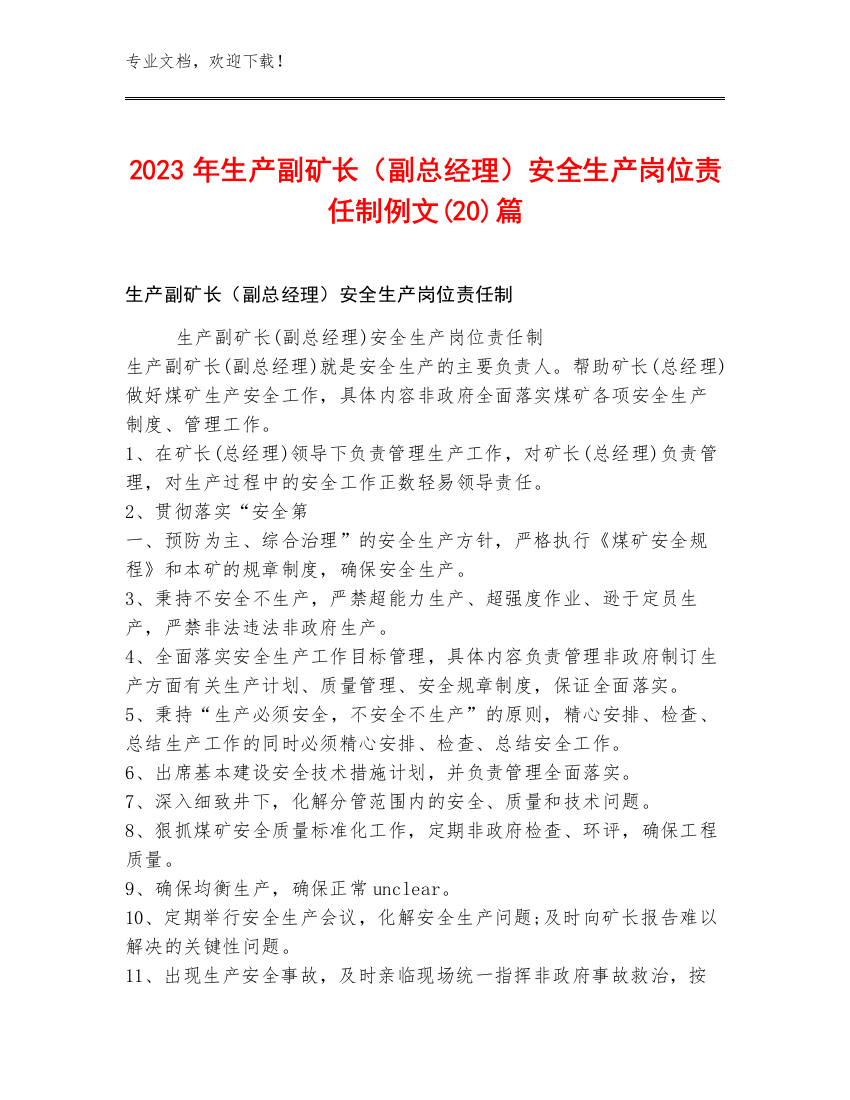 专业文档，欢迎下载！

2023年生产副矿长（副总经理）安全生产岗位责任制例文(20)篇

生产副矿长（副总经理）安全生产岗位责任制

生产副矿长(副总经理)安全生产岗位责任制
生产副矿长(副总经理)就是安全生产的主要负责人。帮助矿长(总经理)做好煤矿生产安全工作，具体内容非政府全面落实煤矿各项安全生产制度、管理工作。
1、在矿长(总经理)领导下负责管理生产工作，对矿长(总经理)负责管理，对生产过程中的安全工作正数轻易领导责任。
2、贯彻落实“安全第
一、预防为主、综合治理”的安全生产方针，严格执行《煤矿安全规程》和本矿的规章制度，确保安全生产。
3、秉持不安全不生产，严禁超能力生产、超强度作业、逊于定员生产，严禁非法违法非政府生产。
4、全面落实安全生产工作目标管理，具体内容负责管理非政府制订生产方面有关生产计划、质量管理、安全规章制度，保证全面落实。
5、秉持“生产必须安全，不安全不生产”的原则，精心安排、检查、总结生产工作的同时必须精心安排、检查、总结安全工作。
6、出席基本建设安全技术措施计划，并负责管理全面落实。
7、深入细致井下，化解分管范围内的安全、质量和技术问题。
8、狠抓煤矿安全质量标准化工作，定期非政府检查、环评，确保工程质量。
9、确保均衡生产，确保正常unclear。
10、定期举行安全生产会议，化解安全生产问题;及时向矿长报告难以解决的关键性问题。
11、出现生产安全事故，及时亲临现场统一指挥非政府事故救治，按